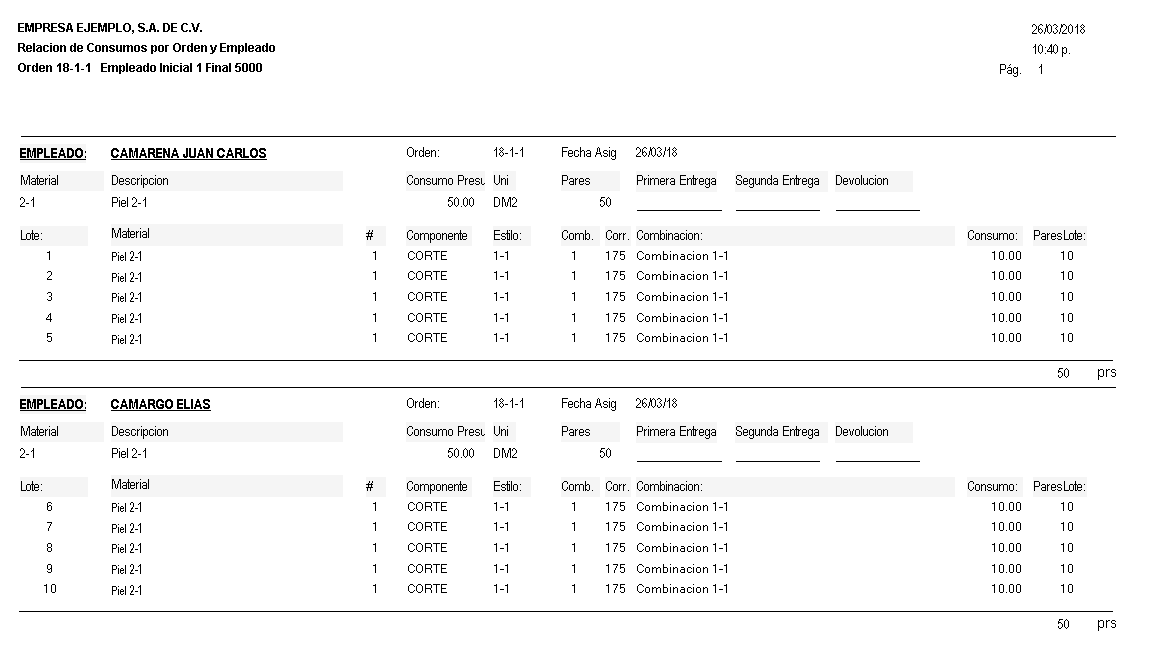 EMPRESA EJEMPLO, S.A. DE C.V.
Relacion de Consumos por Orden y Empleado
Orden 18-1-1 Empleado Inicial 1 Final 5000

26/03/2018
10:40 p.
Pág. 1

EMPLEADO: CAMARENA JUAN CARLOS Orden: 18-1-1 Fecha Asig 26/03/18

| Material | Descripcion | Consumo Presu | Uni | Pares | Primera Entrega | Segunda Entrega | Devolucion |
|---|---|---|---|---|---|---|---|
| 2-1 | Piel 2-1 | 50.00 | DM2 | 50 | | | |

| Lote: | Material | # | Componente | Estilo: | Comb. | Corr. | Combinacion: | Consumo: | ParesLote: |
|---|---|---|---|---|---|---|---|---|---|
| 1 | Piel 2-1 | 1 | CORTE | 1-1 | 1 | 175 | Combinacion 1-1 | 10.00 | 10 |
| 2 | Piel 2-1 | 1 | CORTE | 1-1 | 1 | 175 | Combinacion 1-1 | 10.00 | 10 |
| 3 | Piel 2-1 | 1 | CORTE | 1-1 | 1 | 175 | Combinacion 1-1 | 10.00 | 10 |
| 4 | Piel 2-1 | 1 | CORTE | 1-1 | 1 | 175 | Combinacion 1-1 | 10.00 | 10 |
| 5 | Piel 2-1 | 1 | CORTE | 1-1 | 1 | 175 | Combinacion 1-1 | 10.00 | 10 |

50 prs

EMPLEADO: CAMARGO ELIAS Orden: 18-1-1 Fecha Asig 26/03/18

| Material | Descripcion | Consumo Presu | Uni | Pares | Primera Entrega | Segunda Entrega | Devolucion |
|---|---|---|---|---|---|---|---|
| 2-1 | Piel 2-1 | 50.00 | DM2 | 50 | | | |

| Lote: | Material | # | Componente | Estilo: | Comb. | Corr. | Combinacion: | Consumo: | ParesLote: |
|---|---|---|---|---|---|---|---|---|---|
| 6 | Piel 2-1 | 1 | CORTE | 1-1 | 1 | 175 | Combinacion 1-1 | 10.00 | 10 |
| 7 | Piel 2-1 | 1 | CORTE | 1-1 | 1 | 175 | Combinacion 1-1 | 10.00 | 10 |
| 8 | Piel 2-1 | 1 | CORTE | 1-1 | 1 | 175 | Combinacion 1-1 | 10.00 | 10 |
| 9 | Piel 2-1 | 1 | CORTE | 1-1 | 1 | 175 | Combinacion 1-1 | 10.00 | 10 |
| 10 | Piel 2-1 | 1 | CORTE | 1-1 | 1 | 175 | Combinacion 1-1 | 10.00 | 10 |

50 prs